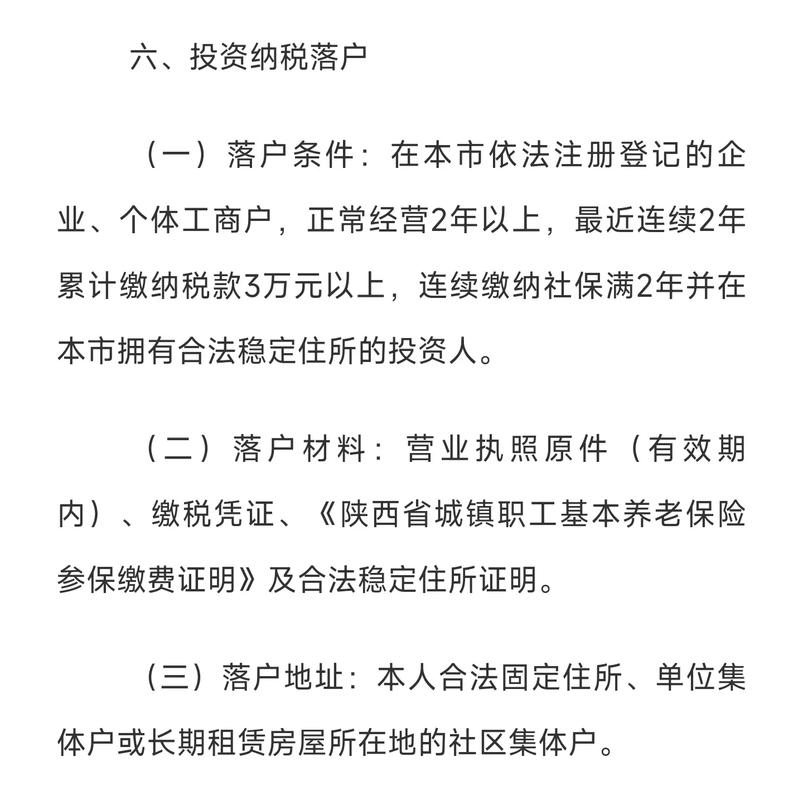 六、投资纳税落户

（一）落户条件：在本市依法注册登记的企业、个体工商户，正常经营2年以上，最近连续2年累计缴纳税款3万元以上，连续缴纳社保满2年并在本市拥有合法稳定住所的投资人。

（二）落户材料：营业执照原件（有效期内）、缴税凭证、《陕西省城镇职工基本养老保险参保缴费证明》及合法稳定住所证明。

（三）落户地址：本人合法固定住所、单位集体户或长期租赁房屋所在地的社区集体户。